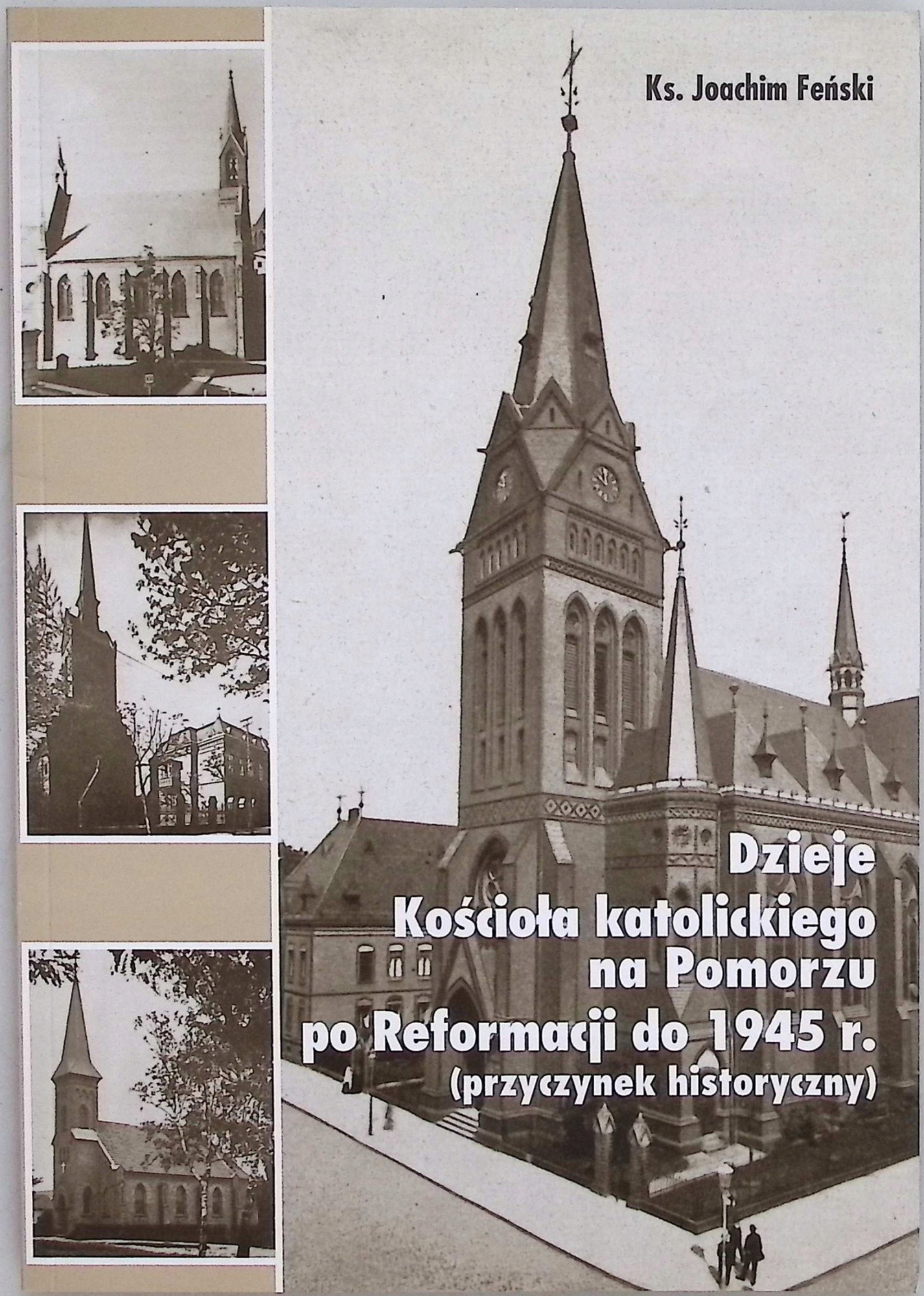 Ks. Joachim Feński

Dzieje
Kościoła katolickiego
na Pomorzu
po Reformacji do 1945 r.
(przyczynek historyczny)